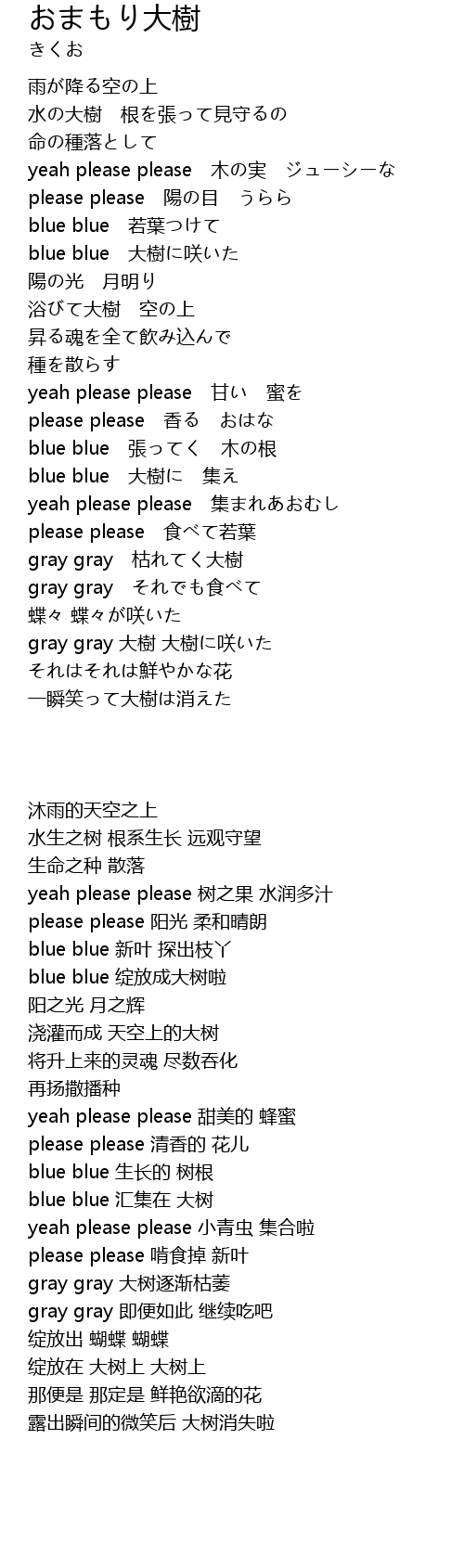 おまもり大樹
きくお

雨が降る空の上
水の大樹　根を張って見守るの
命の種落として
yeah please please　木の実　ジューシーな
please please　陽の目　うらら
blue blue　若葉つけて
blue blue　大樹に咲いた
陽の光　月明り
浴びて大樹　空の上
昇る魂を全て飲み込んで
種を散らす
yeah please please　甘い　蜜を
please please　香る　おはな
blue blue　張ってく　木の根
blue blue　大樹に　集え
yeah please please　集まれあおむし
please please　食べて若葉
gray gray　枯れてく大樹
gray gray　それでも食べて
蝶々 蝶々が咲いた
gray gray 大樹 大樹に咲いた
それはそれは鮮やかな花
一瞬笑って大樹は消えた

沐雨的天空之上
水生之树 根系生长 远观守望
生命之种 散落
yeah please please 树之果 水润多汁
please please 阳光 柔和晴朗
blue blue 新叶 探出枝丫
blue blue 绽放成大树啦
阳之光 月之辉
浇灌而成 天空上的大树
将升上来的灵魂 尽数吞化
再扬撒播种
yeah please please 甜美的 蜂蜜
please please 清香的 花儿
blue blue 生长的 树根
blue blue 汇集在 大树
yeah please please 小青虫 集合啦
please please 啃食掉 新叶
gray gray 大树逐渐枯萎
gray gray 即便如此 继续吃吧
绽放出 蝴蝶 蝴蝶
绽放在 大树上 大树上
那便是 那定是 鲜艳欲滴的花
露出瞬间的微笑后 大树消失啦